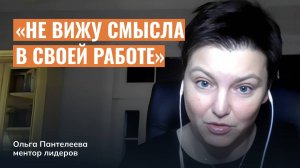 «НЕ ВИЖУ СМЫСЛА В СВОЕЙ РАБОТЕ»

Ольга Пантелеева
ментор лидеров